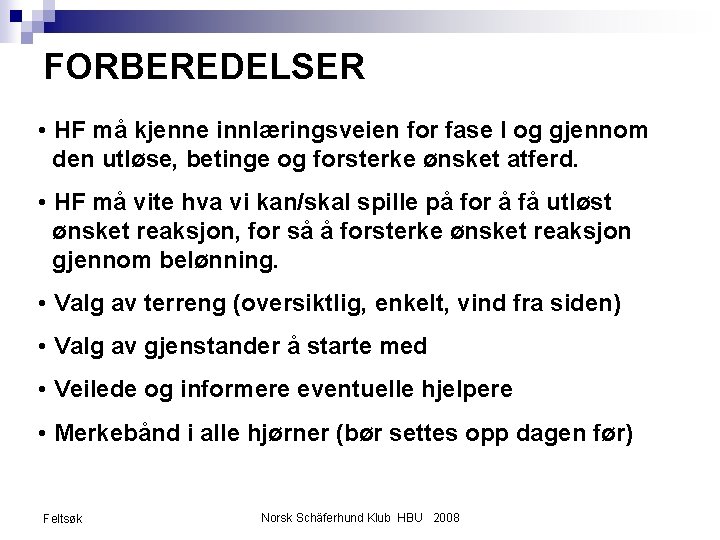 FORBEREDELSER

• HF må kjenne innlæringsveien for fase I og gjennom den utløse, betinge og forsterke ønsket atferd.

• HF må vite hva vi kan/skal spille på for å få utløst ønsket reaksjon, for så å forsterke ønsket reaksjon gjennom belønning.

• Valg av terreng (oversiktlig, enkelt, vind fra siden)

• Valg av gjenstander å starte med

• Veilede og informere eventuelle hjelpere

• Merkebånd i alle hjørner (bør settes opp dagen før)

Feltsøk

Norsk Schäferhund Klub HBU 2008